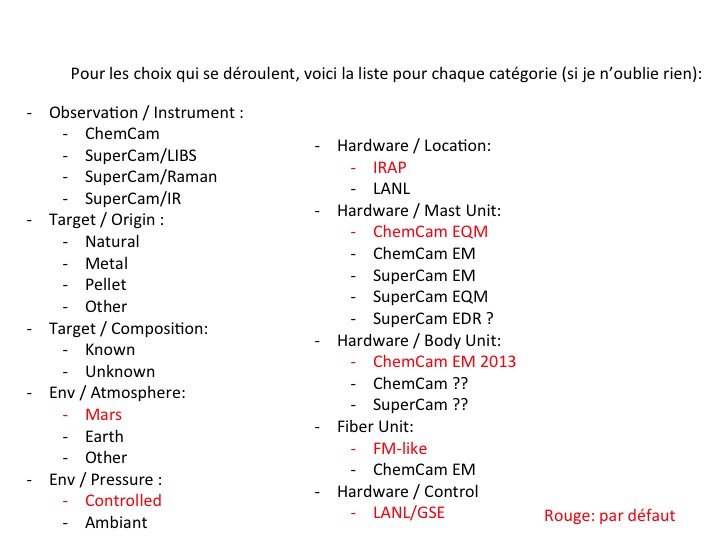 Pour les choix qui se déroulent, voici la liste pour chaque catégorie (si je n'oublie rien):

- Observation / Instrument :
  - ChemCam
  - SuperCam/LIBS
  - SuperCam/Raman
  - SuperCam/IR
- Target / Origin :
  - Natural
  - Metal
  - Pellet
  - Other
- Target / Composition:
  - Known
  - Unknown
- Env / Atmosphere:
  - Mars
  - Earth
  - Other
- Env / Pressure :
  - Controlled
  - Ambiant

- Hardware / Location:
  - IRAP
  - LANL
- Hardware / Mast Unit:
  - ChemCam EQM
  - ChemCam EM
  - SuperCam EM
  - SuperCam EQM
  - SuperCam EDR ?
- Hardware / Body Unit:
  - ChemCam EM 2013
  - ChemCam ??
  - SuperCam ??
- Fiber Unit:
  - FM-like
  - ChemCam EM
- Hardware / Control
  - LANL/GSE

Rouge: par défaut